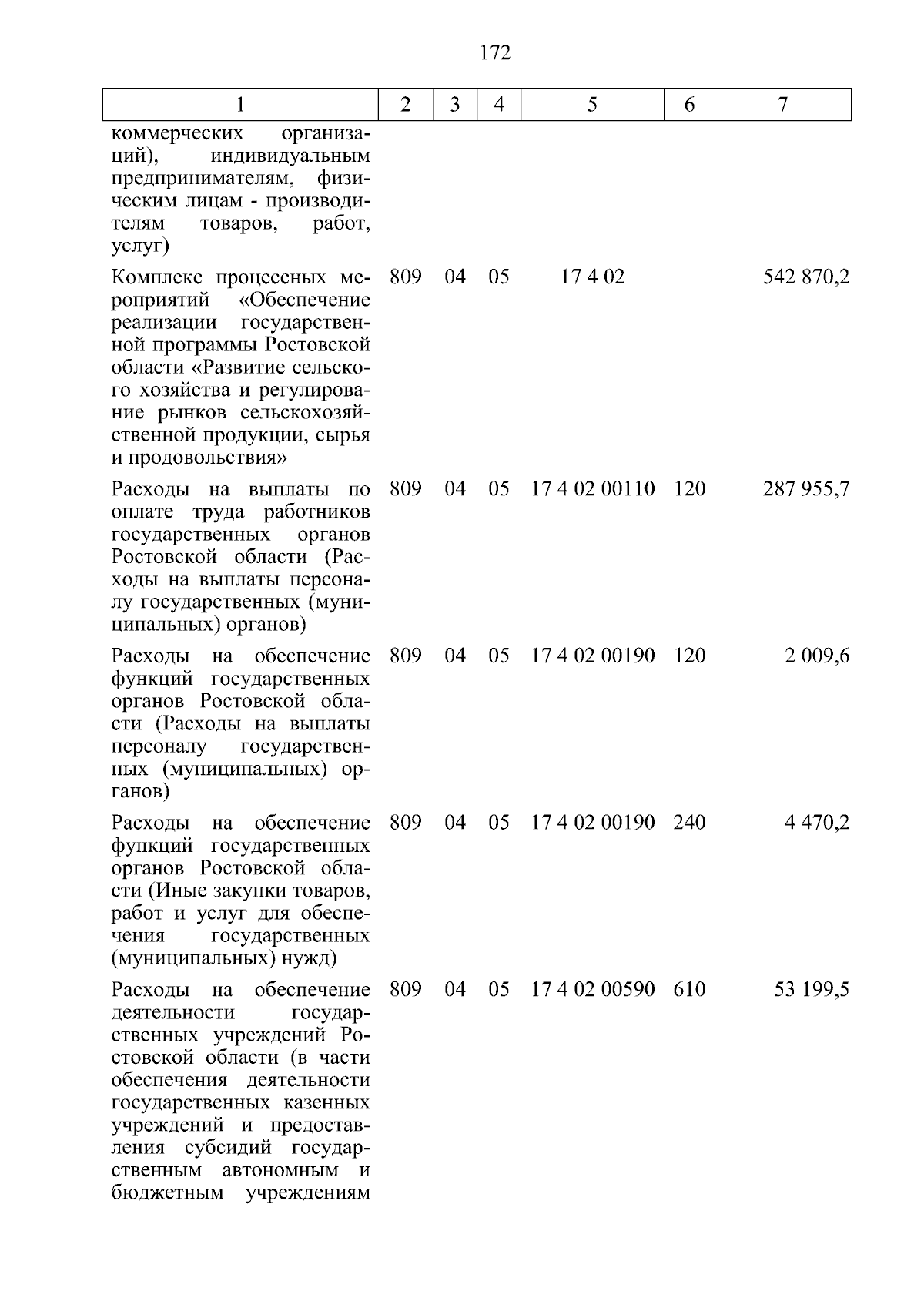 172

| 1 | 2 | 3 | 4 | 5 | 6 | 7 |
|---|---|---|---|---|---|---|
| коммерческих организаций), индивидуальным предпринимателям, физическим лицам - производителям товаров, работ, услуг) | | | | | | |
| Комплекс процессных мероприятий «Обеспечение реализации государственной программы Ростовской области «Развитие сельского хозяйства и регулирование рынков сельскохозяйственной продукции, сырья и продовольствия» | 809 | 04 | 05 | 17 4 02 | | 542 870,2 |
| Расходы на выплаты по оплате труда работников государственных органов Ростовской области (Расходы на выплаты персоналу государственных (муниципальных) органов) | 809 | 04 | 05 | 17 4 02 00110 | 120 | 287 955,7 |
| Расходы на обеспечение функций государственных органов Ростовской области (Расходы на выплаты персоналу государственных (муниципальных) органов) | 809 | 04 | 05 | 17 4 02 00190 | 120 | 2 009,6 |
| Расходы на обеспечение функций государственных органов Ростовской области (Иные закупки товаров, работ и услуг для обеспечения государственных (муниципальных) нужд) | 809 | 04 | 05 | 17 4 02 00190 | 240 | 4 470,2 |
| Расходы на обеспечение деятельности государственных учреждений Ростовской области (в части обеспечения деятельности государственных казенных учреждений и предоставления субсидий государственным автономным и бюджетным учреждениям | 809 | 04 | 05 | 17 4 02 00590 | 610 | 53 199,5 |